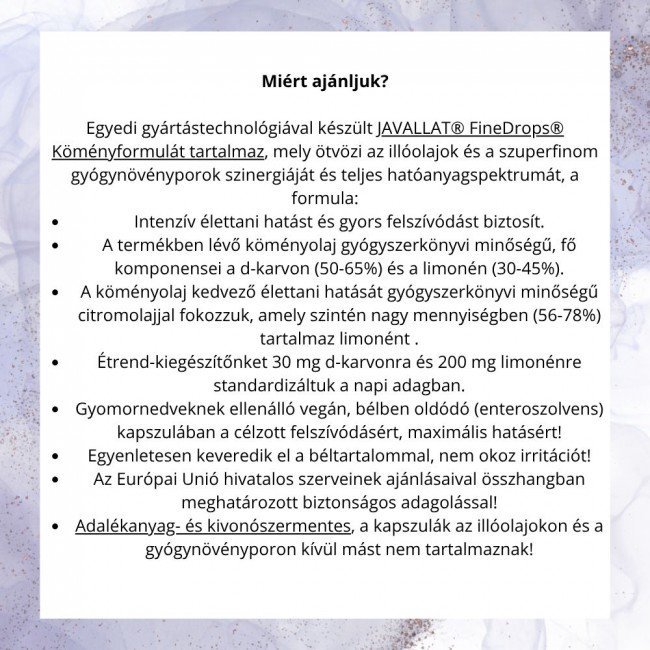 Miért ajánljuk?

Egyedi gyártástechnológiával készült JAVALLAT® FineDrops® Köményformulát tartalmaz, mely ötvözi az illóolajok és a szuperfinom gyógynövényporok szinergiáját és teljes hatóanyagspektrumát, a formula:

• Intenzív élettani hatást és gyors felszívódást biztosít.
• A termékben lévő köményolaj gyógyszerkönyvi minőségű, fő komponensei a d-karvon (50-65%) és a limonén (30-45%).
• A köményolaj kedvező élettani hatását gyógyszerkönyvi minőségű citromolajjal fokozzuk, amely szintén nagy mennyiségben (56-78%) tartalmaz limonént .
• Étrend-kiegészítőnket 30 mg d-karvonra és 200 mg limonénre standardizáltuk a napi adagban.
• Gyomornedveknek ellenálló vegán, bélben oldódó (enteroszolvens) kapszulában a célzott felszívódásért, maximális hatásért!
• Egyenletesen keveredik el a béltartalommal, nem okoz irritációt!
• Az Európai Unió hivatalos szerveinek ajánlásaival összhangban meghatározott biztonságos adagolással!
• Adalékanyag- és kivonószermentes, a kapszulák az illóolajokon és a gyógynövényporon kívül mást nem tartalmaznak!